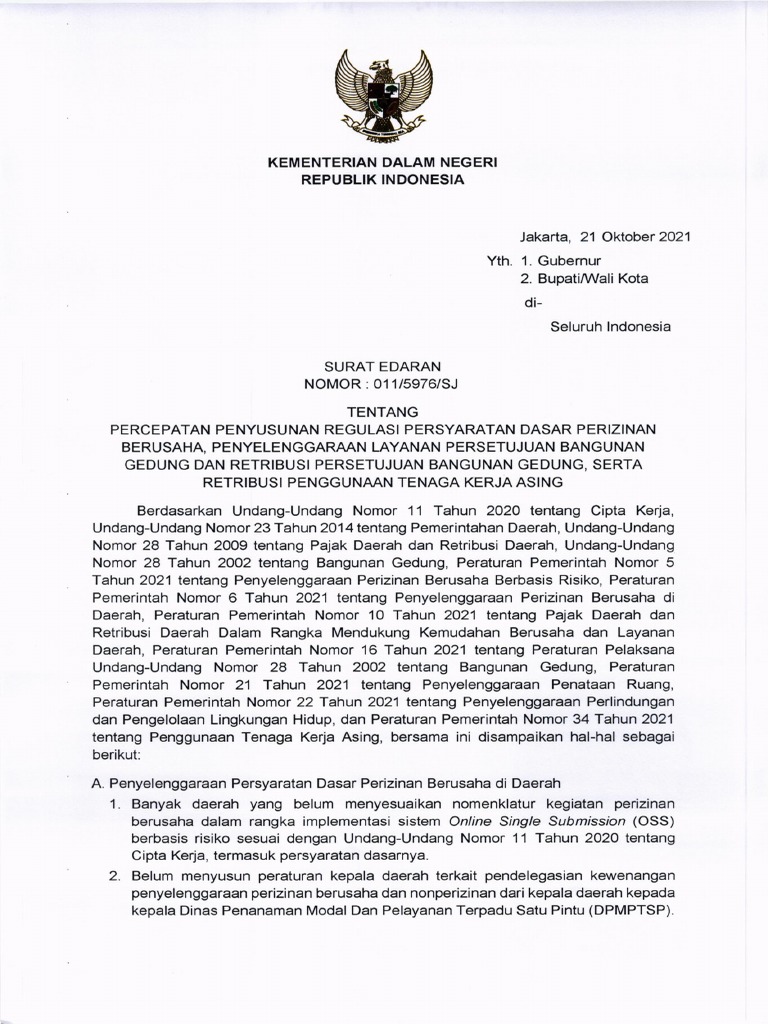 KEMENTERIAN DALAM NEGERI
REPUBLIK INDONESIA

Jakarta, 21 Oktober 2021

Yth. 1. Gubernur
2. Bupati/Wali Kota
di-
Seluruh Indonesia

SURAT EDARAN
NOMOR : 011/5976/SJ

TENTANG
PERCEPATAN PENYUSUNAN REGULASI PERSYARATAN DASAR PERIZINAN BERUSAHA, PENYELENGGARAAN LAYANAN PERSETUJUAN BANGUNAN GEDUNG DAN RETRIBUSI PERSETUJUAN BANGUNAN GEDUNG, SERTA RETRIBUSI PENGGUNAAN TENAGA KERJA ASING

Berdasarkan Undang-Undang Nomor 11 Tahun 2020 tentang Cipta Kerja, Undang-Undang Nomor 23 Tahun 2014 tentang Pemerintahan Daerah, Undang-Undang Nomor 28 Tahun 2009 tentang Pajak Daerah dan Retribusi Daerah, Undang-Undang Nomor 28 Tahun 2002 tentang Bangunan Gedung, Peraturan Pemerintah Nomor 5 Tahun 2021 tentang Penyelenggaraan Perizinan Berusaha Berbasis Risiko, Peraturan Pemerintah Nomor 6 Tahun 2021 tentang Penyelenggaraan Perizinan Berusaha di Daerah, Peraturan Pemerintah Nomor 10 Tahun 2021 tentang Pajak Daerah dan Retribusi Daerah Dalam Rangka Mendukung Kemudahan Berusaha dan Layanan Daerah, Peraturan Pemerintah Nomor 16 Tahun 2021 tentang Peraturan Pelaksana Undang-Undang Nomor 28 Tahun 2002 tentang Bangunan Gedung, Peraturan Pemerintah Nomor 21 Tahun 2021 tentang Penyelenggaraan Penataan Ruang, Peraturan Pemerintah Nomor 22 Tahun 2021 tentang Penyelenggaraan Perlindungan dan Pengelolaan Lingkungan Hidup, dan Peraturan Pemerintah Nomor 34 Tahun 2021 tentang Penggunaan Tenaga Kerja Asing, bersama ini disampaikan hal-hal sebagai berikut:

A. Penyelenggaraan Persyaratan Dasar Perizinan Berusaha di Daerah
1. Banyak daerah yang belum menyesuaikan nomenklatur kegiatan perizinan berusaha dalam rangka implementasi sistem Online Single Submission (OSS) berbasis risiko sesuai dengan Undang-Undang Nomor 11 Tahun 2020 tentang Cipta Kerja, termasuk persyaratan dasarnya.
2. Belum menyusun peraturan kepala daerah terkait pendelegasian kewenangan penyelenggaraan perizinan berusaha dan nonperizinan dari kepala daerah kepada kepala Dinas Penanaman Modal Dan Pelayanan Terpadu Satu Pintu (DPMPTSP).